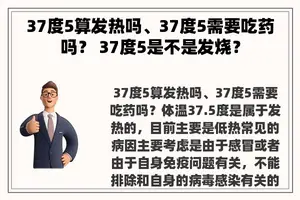 37度5算发热吗、37度5需要吃药吗？ 37度5是不是发烧？

37度5算发热吗、37度5需要吃药吗？体温37.5度是属于发热的，目前主要是低热常见的病因主要考虑是由于感冒或者由于自身免疫问题有关，不能排除和自身的病毒感染有关的